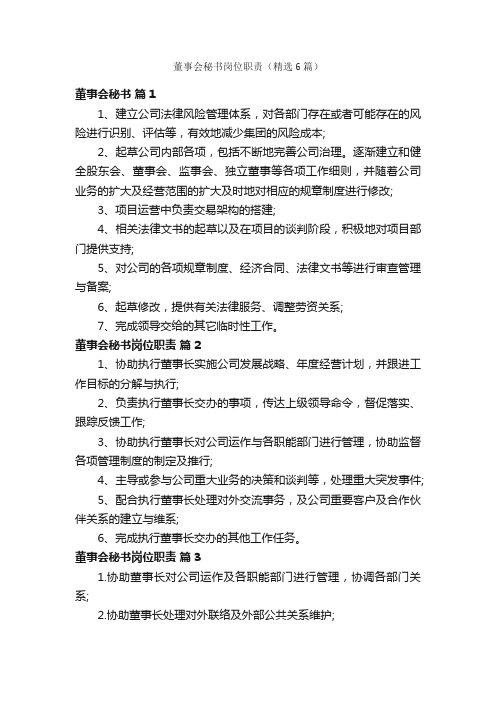 董事会秘书岗位职责（精选6篇）

董事会秘书 篇1

1、建立公司法律风险管理体系，对各部门存在或者可能存在的风险进行识别、评估等，有效地减少集团的风险成本;

2、起草公司内部各项，包括不断地完善公司治理。逐渐建立和健全股东会、董事会、监事会、独立董事等各项工作细则，并随着公司业务的扩大及经营范围的扩大及时地对相应的规章制度进行修改;

3、项目运营中负责交易架构的搭建;

4、相关法律文书的起草以及在项目的谈判阶段，积极地对项目部门提供支持;

5、对公司的各项规章制度、经济合同、法律文书等进行审查管理与备案;

6、起草修改，提供有关法律服务、调整劳资关系;

7、完成领导交给的其它临时性工作。

董事会秘书岗位职责 篇2

1、协助执行董事长实施公司发展战略、年度经营计划，并跟进工作目标的分解与执行;

2、负责执行董事长交办的事项，传达上级领导命令，督促落实、跟踪反馈工作;

3、协助执行董事长对公司运作与各职能部门进行管理，协助监督各项管理制度的制定及推行;

4、主导或参与公司重大业务的决策和谈判等，处理重大突发事件;

5、配合执行董事长处理对外交流事务，及公司重要客户及合作伙伴关系的建立与维系;

6、完成执行董事长交办的其他工作任务。

董事会秘书岗位职责 篇3

1.协助董事长对公司运作及各职能部门进行管理，协调各部门关系;

2.协助董事长处理对外联络及外部公共关系维护;